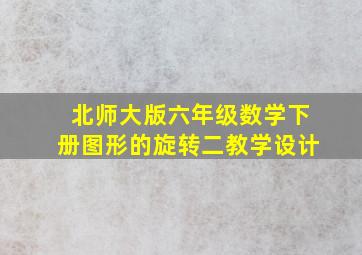 北师大版六年级数学下册图形的旋转二教学设计